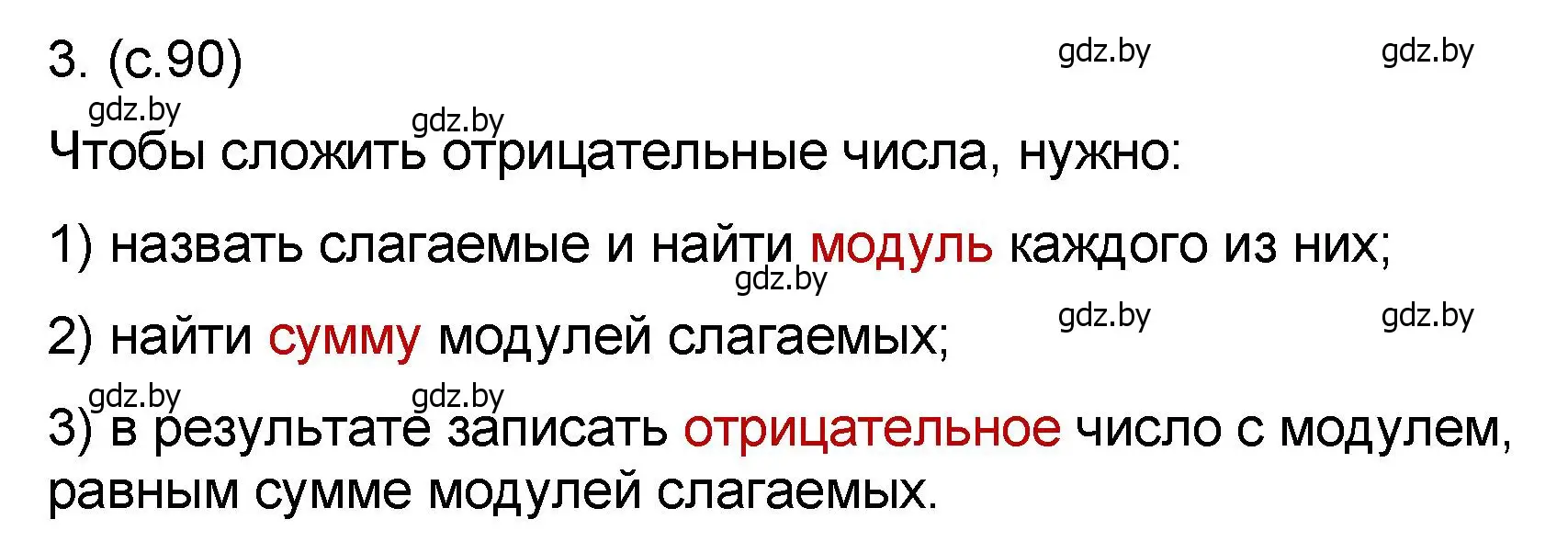 3. (с.90)

gdz.by gdz.by

gdz.by gdz.by

Чтобы сложить отрицательные числа, нужно:

1) назвать слагаемые и найти модуль каждого из них;

gdz.by

gdz.by gdz.by

2) найти сумму модулей слагаемых;

gdz.by gdz.by

3) в результате записать отрицательное число с модулем, равным сумме модулей слагаемых.